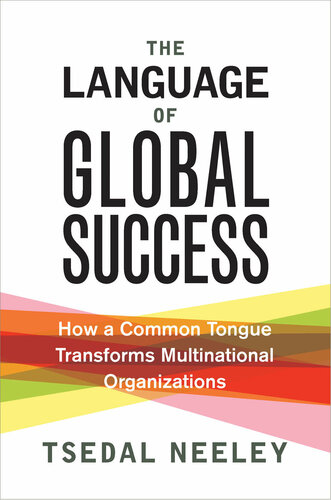 THE
LANGUAGE
OF
GLOBAL
SUCCESS

How a Common Tongue Transforms Multinational Organizations

TSEDAL NEELEY